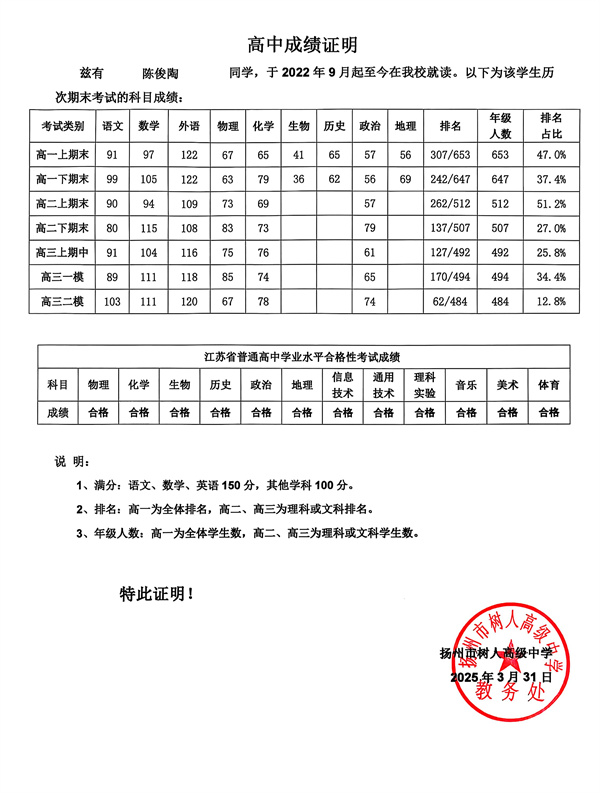 高中成绩证明

兹有　陈俊陶　同学，于 2022 年 9 月起至今在我校就读。以下为该学生历次期末考试的科目成绩：

| 考试类别 | 语文 | 数学 | 外语 | 物理 | 化学 | 生物 | 历史 | 政治 | 地理 | 排名 | 年级人数 | 排名占比 |
|---|---|---|---|---|---|---|---|---|---|---|---|---|
| 高一上期末 | 91 | 97 | 122 | 67 | 65 | 41 | 65 | 57 | 56 | 307/653 | 653 | 47.0% |
| 高一下期末 | 99 | 105 | 122 | 63 | 79 | 36 | 62 | 56 | 69 | 242/647 | 647 | 37.4% |
| 高二上期末 | 90 | 94 | 109 | 73 | 69 | | | 57 | | 262/512 | 512 | 51.2% |
| 高二下期末 | 80 | 115 | 108 | 83 | 73 | | | 79 | | 137/507 | 507 | 27.0% |
| 高三上期中 | 91 | 104 | 116 | 75 | 76 | | | 61 | | 127/492 | 492 | 25.8% |
| 高三一模 | 89 | 111 | 118 | 85 | 74 | | | 65 | | 170/494 | 494 | 34.4% |
| 高三二模 | 103 | 111 | 120 | 67 | 78 | | | 74 | | 62/484 | 484 | 12.8% |

江苏省普通高中学业水平合格性考试成绩

| 科目 | 物理 | 化学 | 生物 | 历史 | 政治 | 地理 | 信息技术 | 通用技术 | 理科实验 | 音乐 | 美术 | 体育 |
|---|---|---|---|---|---|---|---|---|---|---|---|---|
| 成绩 | 合格 | 合格 | 合格 | 合格 | 合格 | 合格 | 合格 | 合格 | 合格 | 合格 | 合格 | 合格 |

说 明：

1、满分：语文、数学、英语 150 分，其他学科 100 分。

2、排名：高一为全体排名，高二、高三为理科或文科排名。

3、年级人数：高一为全体学生数，高二、高三为理科或文科学生数。

特此证明！

扬州市树人高级中学
2025 年 3 月 31 日

扬州市树人高级中学 教务处